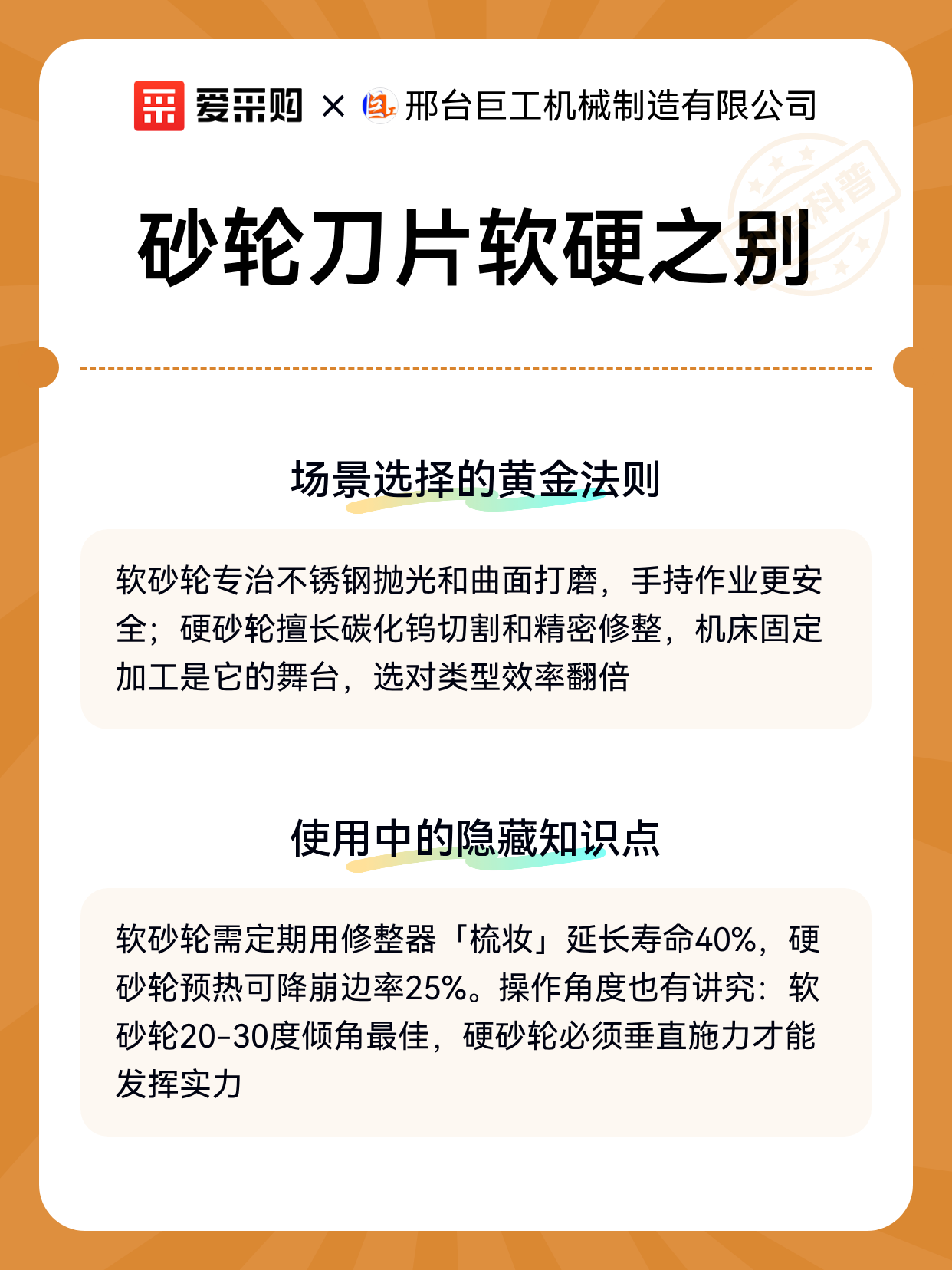 爱采购 × 邢台巨工机械制造有限公司

科普

砂轮刀片软硬之别

场景选择的黄金法则

软砂轮专治不锈钢抛光和曲面打磨，手持作业更安全；硬砂轮擅长碳化钨切割和精密修整，机床固定加工是它的舞台，选对类型效率翻倍

使用中的隐藏知识点

软砂轮需定期用修整器「梳妆」延长寿命40%，硬砂轮预热可降崩边率25%。操作角度也有讲究：软砂轮20-30度倾角最佳，硬砂轮必须垂直施力才能发挥实力